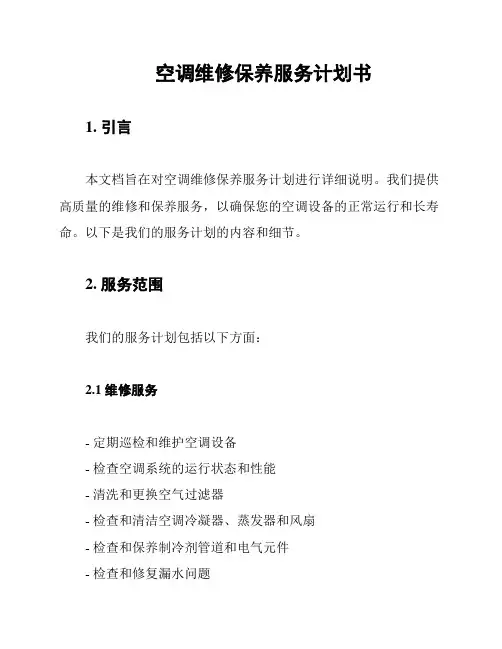 空调维修保养服务计划书

1. 引言

本文档旨在对空调维修保养服务计划进行详细说明。我们提供高质量的维修和保养服务，以确保您的空调设备的正常运行和长寿命。以下是我们的服务计划的内容和细节。

2. 服务范围

我们的服务计划包括以下方面：

2.1 维修服务

- 定期巡检和维护空调设备
- 检查空调系统的运行状态和性能
- 清洗和更换空气过滤器
- 检查和清洁空调冷凝器、蒸发器和风扇
- 检查和保养制冷剂管道和电气元件
- 检查和修复漏水问题